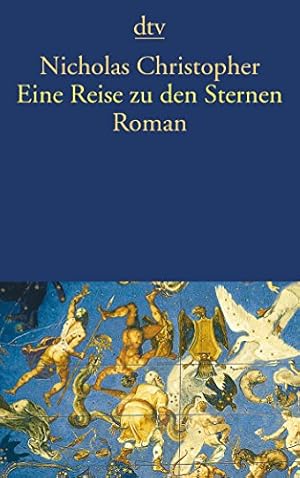 dtv

Nicholas Christopher
Eine Reise zu den Sternen
Roman